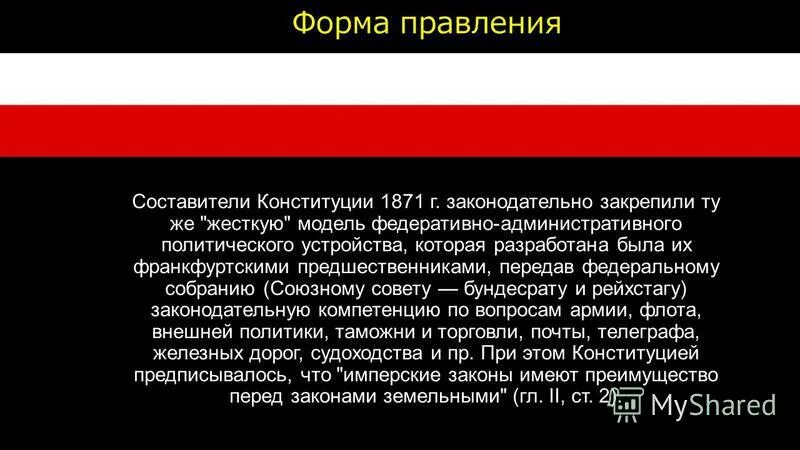 Форма правления

Составители Конституции 1871 г. законодательно закрепили ту же "жесткую" модель федеративно-административного политического устройства, которая разработана была их франкфуртскими предшественниками, передав федеральному собранию (Союзному совету — бундесрату и рейхстагу) законодательную компетенцию по вопросам армии, флота, внешней политики, таможни и торговли, почты, телеграфа, железных дорог, судоходства и пр. При этом Конституцией предписывалось, что "имперские законы имеют преимущество перед законами земельными" (гл. II, ст. 2)

MyShared